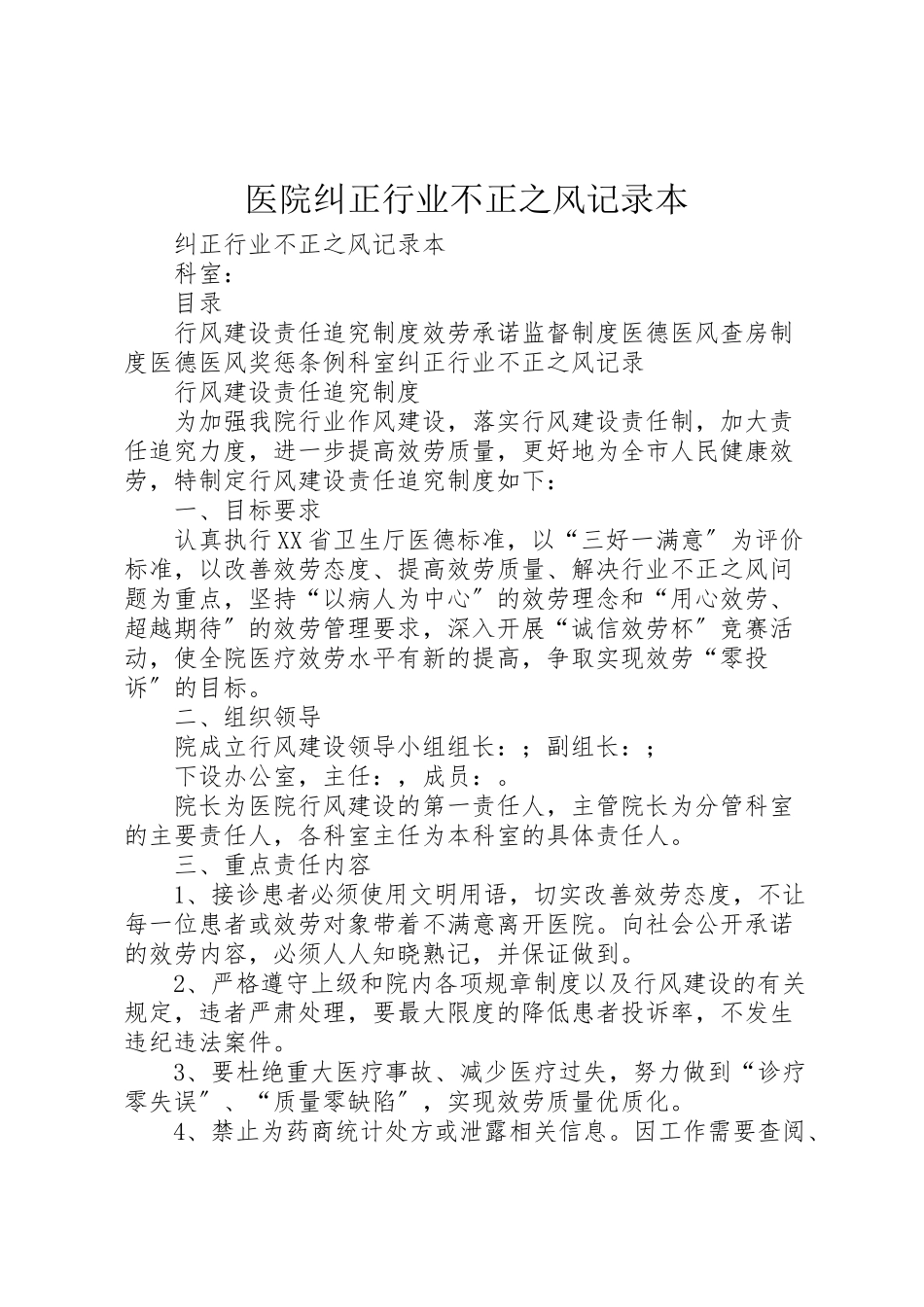 医院纠正行业不正之风记录本

纠正行业不正之风记录本

科室：

目录

行风建设责任追究制度效劳承诺监督制度医德医风查房制度医德医风奖惩条例科室纠正行业不正之风记录

行风建设责任追究制度

为加强我院行业作风建设，落实行风建设责任制，加大责任追究力度，进一步提高效劳质量，更好地为全市人民健康效劳，特制定行风建设责任追究制度如下：

一、目标要求

认真执行XX省卫生厅医德标准，以“三好一满意〞为评价标准，以改善效劳态度、提高效劳质量、解决行业不正之风问题为重点，坚持“以病人为中心〞的效劳理念和“用心效劳、超越期待〞的效劳管理要求，深入开展“诚信效劳杯〞竞赛活动，使全院医疗效劳水平有新的提高，争取实现效劳“零投诉〞的目标。

二、组织领导

院成立行风建设领导小组组长：；副组长：；

下设办公室，主任：，成员：。

院长为医院行风建设的第一责任人，主管院长为分管科室的主要责任人，各科室主任为本科室的具体责任人。

三、重点责任内容

1、接诊患者必须使用文明用语，切实改善效劳态度，不让每一位患者或效劳对象带着不满意离开医院。向社会公开承诺的效劳内容，必须人人知晓熟记，并保证做到。

2、严格遵守上级和院内各项规章制度以及行风建设的有关规定，违者严肃处理，要最大限度的降低患者投诉率，不发生违纪违法案件。

3、要杜绝重大医疗事故、减少医疗过失，努力做到“诊疗零失误〞、“质量零缺陷〞，实现效劳质量优质化。

4、禁止为药商统计处方或泄露相关信息。因工作需要查阅、